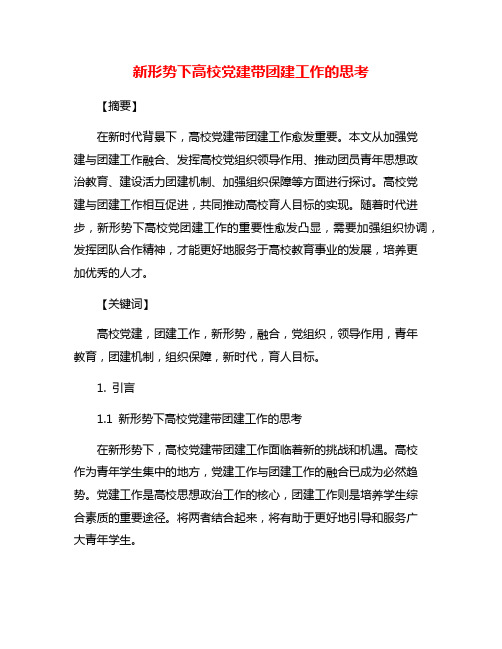 新形势下高校党建带团建工作的思考

【摘要】

在新时代背景下，高校党建带团建工作愈发重要。本文从加强党建与团建工作融合、发挥高校党组织领导作用、推动团员青年思想政治教育、建设活力团建机制、加强组织保障等方面进行探讨。高校党建与团建工作相互促进，共同推动高校育人目标的实现。随着时代进步，新形势下高校党团建工作的重要性愈发凸显，需要加强组织协调，发挥团队合作精神，才能更好地服务于高校教育事业的发展，培养更加优秀的人才。

【关键词】

高校党建，团建工作，新形势，融合，党组织，领导作用，青年教育，团建机制，组织保障，新时代，育人目标。

1. 引言

1.1 新形势下高校党建带团建工作的思考

在新形势下，高校党建带团建工作面临着新的挑战和机遇。高校作为青年学生集中的地方，党建工作与团建工作的融合已成为必然趋势。党建工作是高校思想政治工作的核心，团建工作则是培养学生综合素质的重要途径。将两者结合起来，将有助于更好地引导和服务广大青年学生。